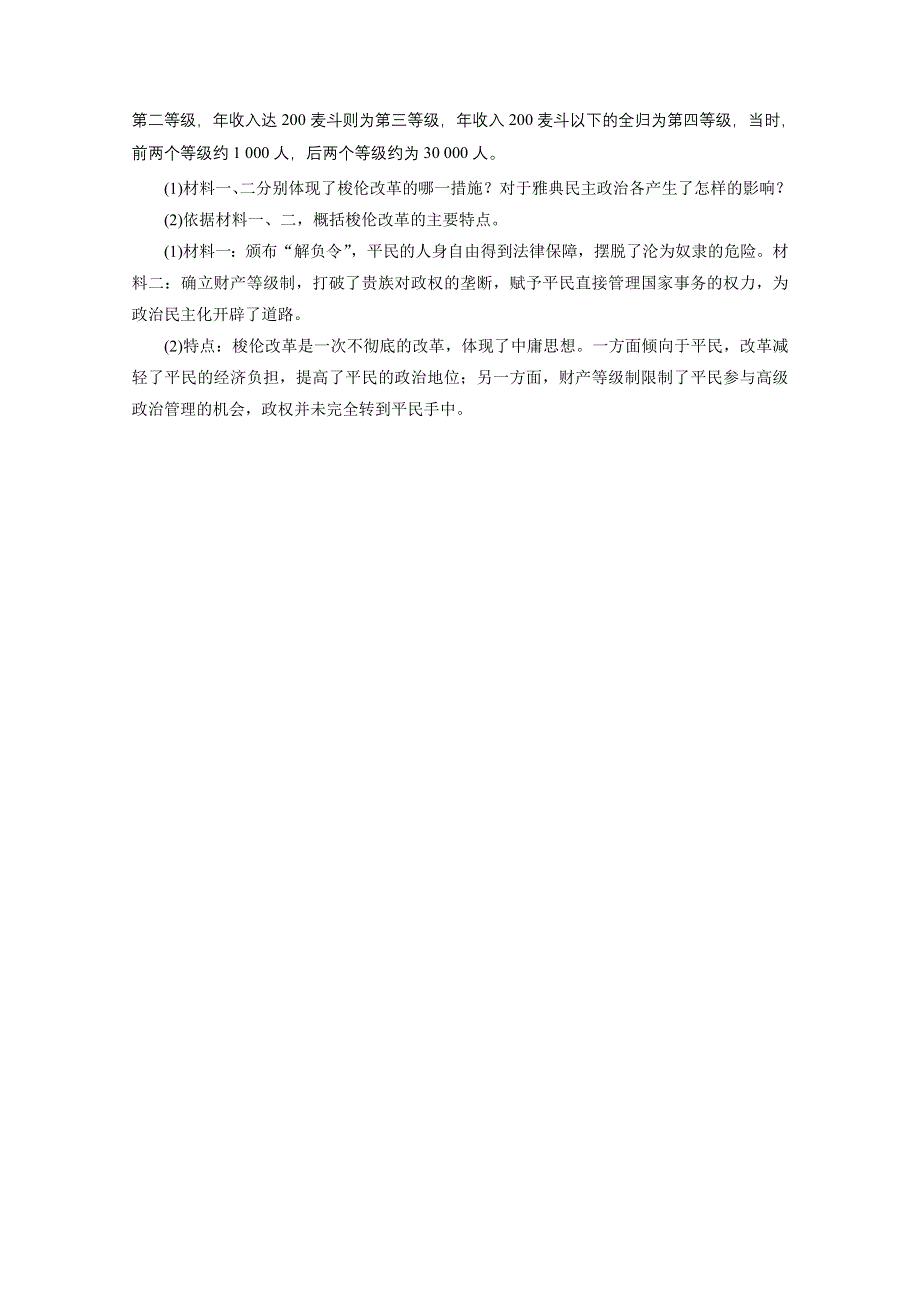 第二等级，年收入达 200 麦斗则为第三等级，年收入 200 麦斗以下的全归为第四等级，当时，前两个等级约 1 000 人，后两个等级约为 30 000 人。

(1)材料一、二分别体现了梭伦改革的哪一措施？对于雅典民主政治各产生了怎样的影响？

(2)依据材料一、二，概括梭伦改革的主要特点。

(1)材料一：颁布“解负令”，平民的人身自由得到法律保障，摆脱了沦为奴隶的危险。材料二：确立财产等级制，打破了贵族对政权的垄断，赋予平民直接管理国家事务的权力，为政治民主化开辟了道路。

(2)特点：梭伦改革是一次不彻底的改革，体现了中庸思想。一方面倾向于平民，改革减轻了平民的经济负担，提高了平民的政治地位；另一方面，财产等级制限制了平民参与高级政治管理的机会，政权并未完全转到平民手中。